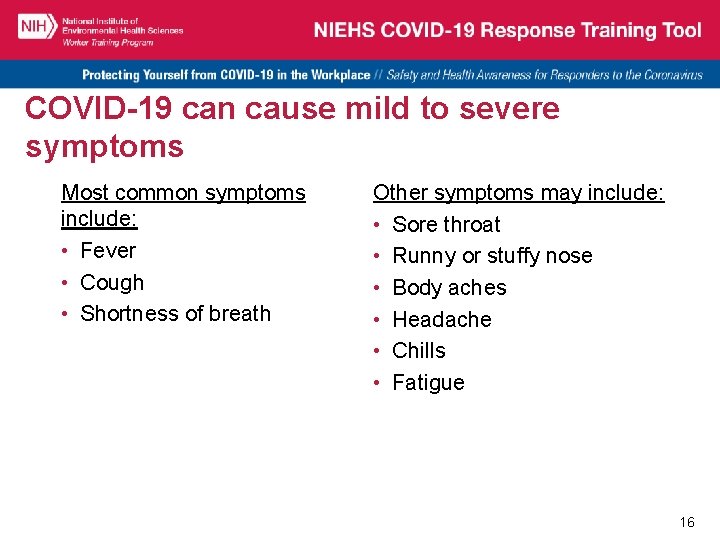 NIH National Institute of Environmental Health Sciences
Worker Training Program

NIEHS COVID-19 Response Training Tool

Protecting Yourself from COVID-19 in the Workplace // Safety and Health Awareness for Responders to the Coronavirus

COVID-19 can cause mild to severe symptoms

Most common symptoms include:
• Fever
• Cough
• Shortness of breath

Other symptoms may include:
• Sore throat
• Runny or stuffy nose
• Body aches
• Headache
• Chills
• Fatigue

16